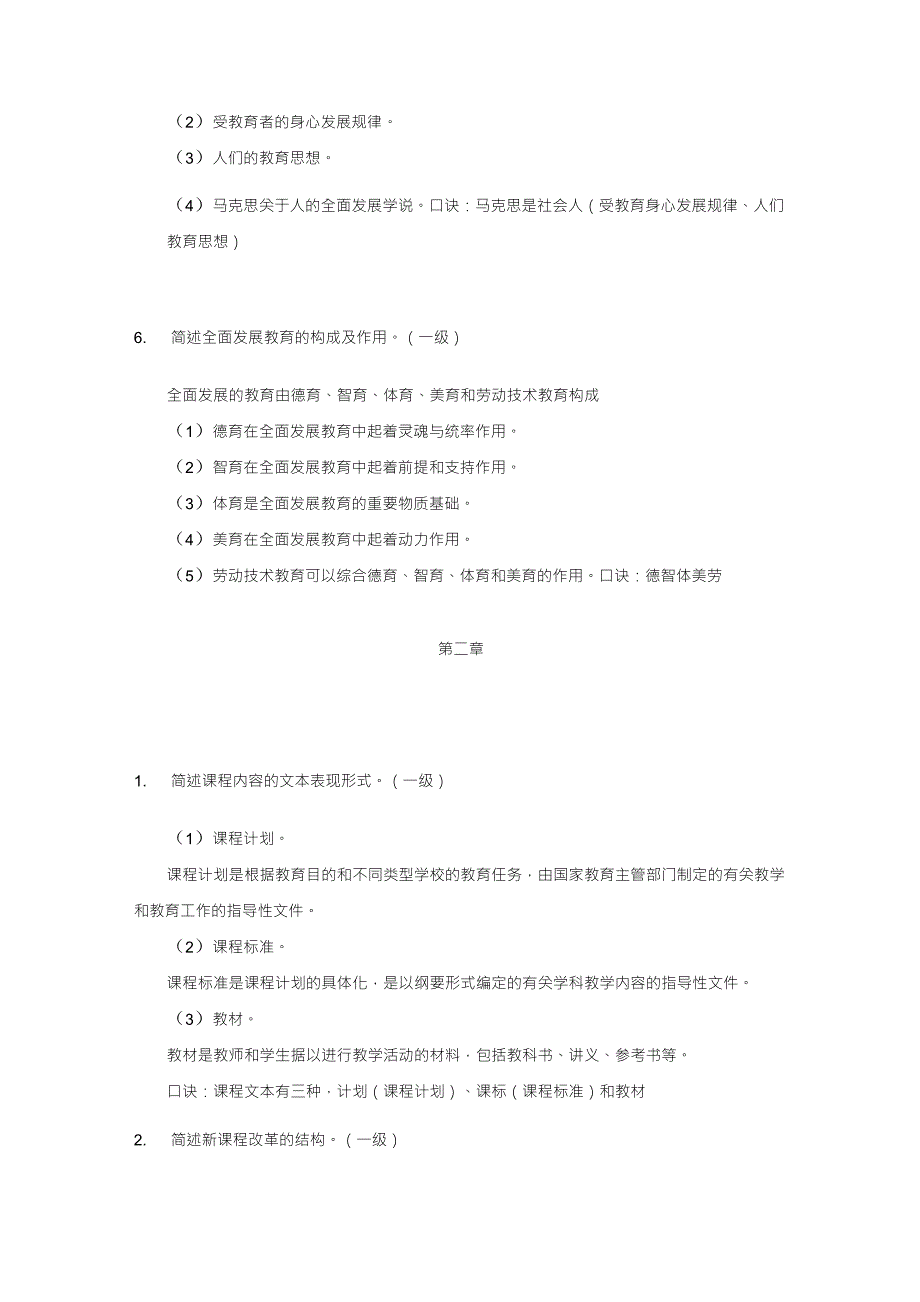 （2）受教育者的身心发展规律。

（3）人们的教育思想。

（4）马克思关于人的全面发展学说。口诀：马克思是社会人（受教育身心发展规律、人们教育思想）

6. 简述全面发展教育的构成及作用。（一级）

全面发展的教育由德育、智育、体育、美育和劳动技术教育构成

（1）德育在全面发展教育中起着灵魂与统率作用。

（2）智育在全面发展教育中起着前提和支持作用。

（3）体育是全面发展教育的重要物质基础。

（4）美育在全面发展教育中起着动力作用。

（5）劳动技术教育可以综合德育、智育、体育和美育的作用。口诀：德智体美劳

第二章

1. 简述课程内容的文本表现形式。（一级）

（1）课程计划。

课程计划是根据教育目的和不同类型学校的教育任务，由国家教育主管部门制定的有关教学和教育工作的指导性文件。

（2）课程标准。

课程标准是课程计划的具体化，是以纲要形式编定的有关学科教学内容的指导性文件。

（3）教材。

教材是教师和学生据以进行教学活动的材料，包括教科书、讲义、参考书等。

口诀：课程文本有三种，计划（课程计划）、课标（课程标准）和教材

2. 简述新课程改革的结构。（一级）